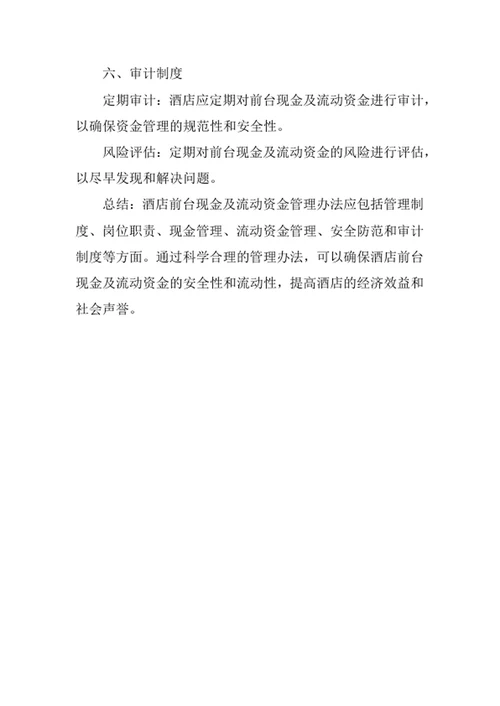 六、审计制度

定期审计：酒店应定期对前台现金及流动资金进行审计，以确保资金管理的规范性和安全性。

风险评估：定期对前台现金及流动资金的风险进行评估，以尽早发现和解决问题。

总结：酒店前台现金及流动资金管理办法应包括管理制度、岗位职责、现金管理、流动资金管理、安全防范和审计制度等方面。通过科学合理的管理办法，可以确保酒店前台现金及流动资金的安全性和流动性，提高酒店的经济效益和社会声誉。